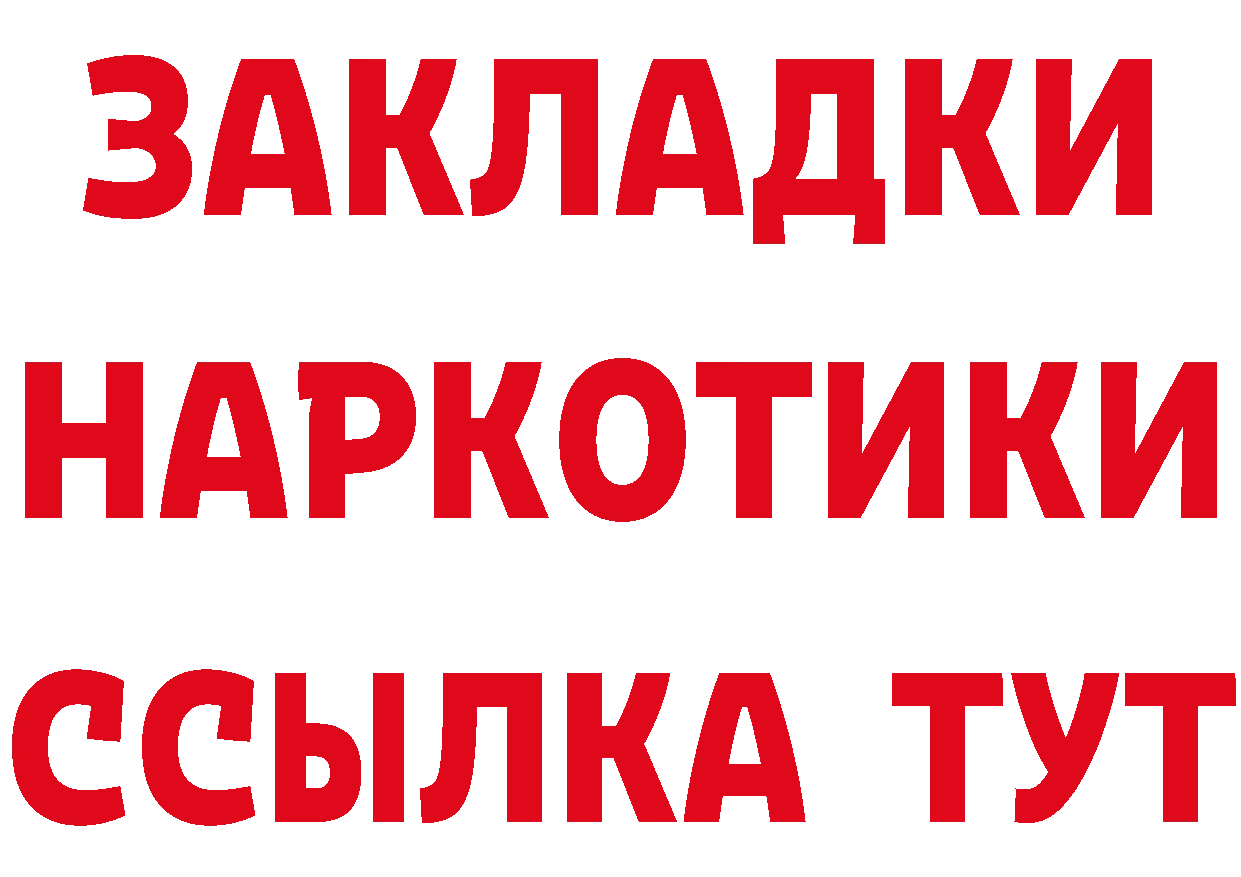 ЗАКЛАДКИ
НАРКОТИКИ
ССЫЛКА ТУТ